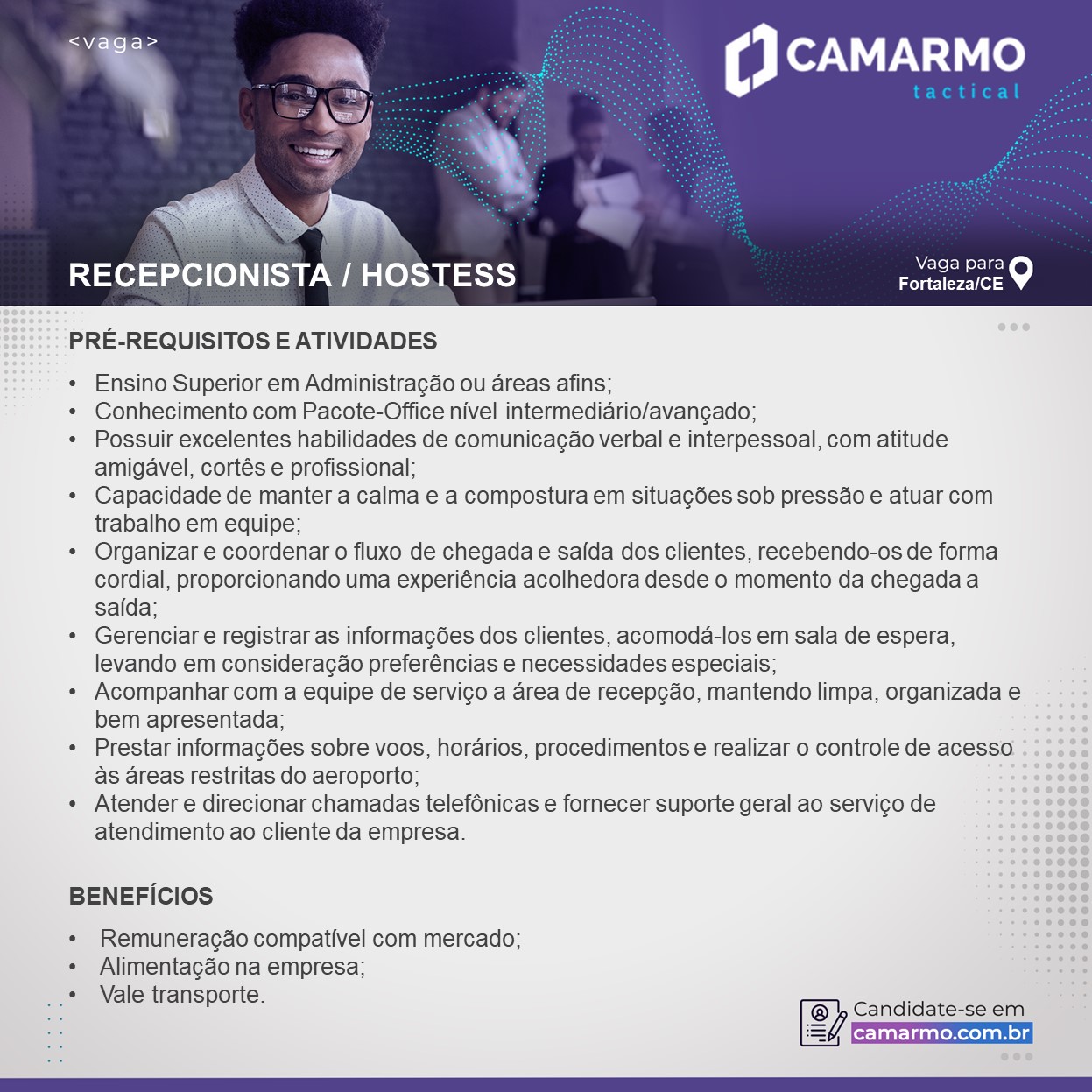 <vaga>

CAMARMO
tactical

RECEPCIONISTA / HOSTESS

Vaga para
Fortaleza/CE

PRÉ-REQUISITOS E ATIVIDADES

• Ensino Superior em Administração ou áreas afins;
• Conhecimento com Pacote-Office nível intermediário/avançado;
• Possuir excelentes habilidades de comunicação verbal e interpessoal, com atitude amigável, cortês e profissional;
• Capacidade de manter a calma e a compostura em situações sob pressão e atuar com trabalho em equipe;
• Organizar e coordenar o fluxo de chegada e saída dos clientes, recebendo-os de forma cordial, proporcionando uma experiência acolhedora desde o momento da chegada a saída;
• Gerenciar e registrar as informações dos clientes, acomodá-los em sala de espera, levando em consideração preferências e necessidades especiais;
• Acompanhar com a equipe de serviço a área de recepção, mantendo limpa, organizada e bem apresentada;
• Prestar informações sobre voos, horários, procedimentos e realizar o controle de acesso às áreas restritas do aeroporto;
• Atender e direcionar chamadas telefônicas e fornecer suporte geral ao serviço de atendimento ao cliente da empresa.

BENEFÍCIOS

• Remuneração compatível com mercado;
• Alimentação na empresa;
• Vale transporte.

Candidate-se em
camarmo.com.br